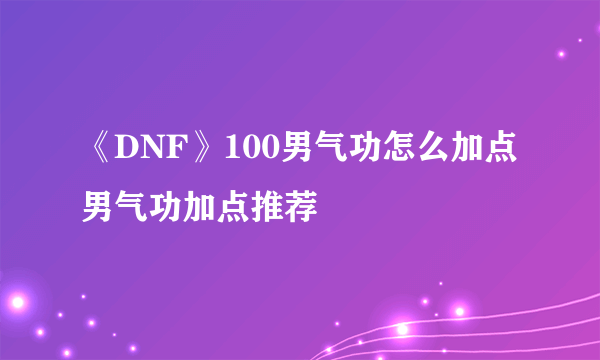 《DNF》100男气功怎么加点
男气功加点推荐